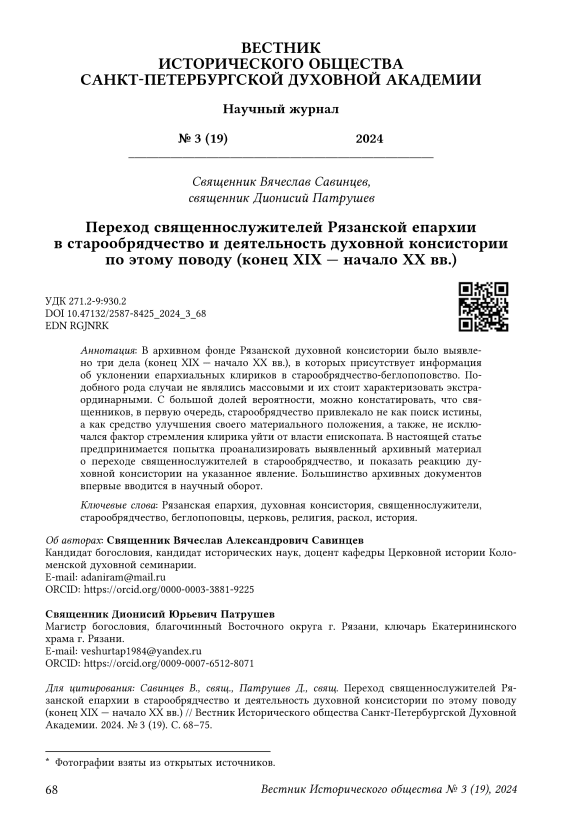 ВЕСТНИК
ИСТОРИЧЕСКОГО ОБЩЕСТВА
САНКТ-ПЕТЕРБУРГСКОЙ ДУХОВНОЙ АКАДЕМИИ

Научный журнал

№ 3 (19)    2024

Священник Вячеслав Савинцев,
священник Дионисий Патрушев

Переход священнослужителей Рязанской епархии в старообрядчество и деятельность духовной консистории по этому поводу (конец XIX — начало XX вв.)

УДК 271.2-9:930.2
DOI 10.47132/2587-8425_2024_3_68
EDN RGJNRK

Аннотация: В архивном фонде Рязанской духовной консистории было выявлено три дела (конец XIX — начало XX вв.), в которых присутствует информация об уклонении епархиальных клириков в старообрядчество-беглопоповство. Подобного рода случаи не являлись массовыми и их стоит характеризовать экстраординарными. С большой долей вероятности, можно констатировать, что священников, в первую очередь, старообрядчество привлекало не как поиск истины, а как средство улучшения своего материального положения, а также, не исключался фактор стремления клирика уйти от власти епископата. В настоящей статье предпринимается попытка проанализировать выявленный архивный материал о переходе священнослужителей в старообрядчество, и показать реакцию духовной консистории на указанное явление. Большинство архивных документов впервые вводится в научный оборот.

Ключевые слова: Рязанская епархия, духовная консистория, священнослужители, старообрядчество, беглопоповцы, церковь, религия, раскол, история.

Об авторах: Священник Вячеслав Александрович Савинцев
Кандидат богословия, кандидат исторических наук, доцент кафедры Церковной истории Коломенской духовной семинарии.
E-mail: adaniram@mail.ru
ORCID: https://orcid.org/0000-0003-3881-9225

Священник Дионисий Юрьевич Патрушев
Магистр богословия, благочинный Восточного округа г. Рязани, ключарь Екатерининского храма г. Рязани.
E-mail: veshurtap1984@yandex.ru
ORCID: https://orcid.org/0009-0007-6512-8071

Для цитирования: Савинцев В., свящ., Патрушев Д., свящ. Переход священнослужителей Рязанской епархии в старообрядчество и деятельность духовной консистории по этому поводу (конец XIX — начало XX вв.) // Вестник Исторического общества Санкт-Петербургской Духовной Академии. 2024. № 3 (19). С. 68–75.

* Фотографии взяты из открытых источников.

68    Вестник Исторического общества № 3 (19), 2024